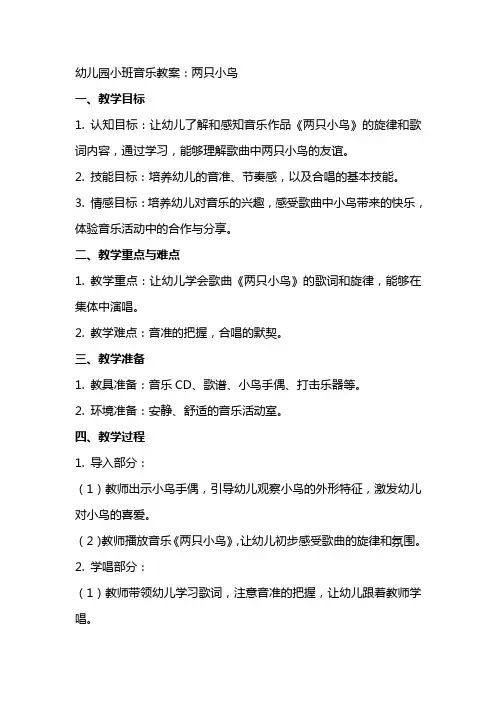 幼儿园小班音乐教案：两只小鸟

一、教学目标

1. 认知目标：让幼儿了解和感知音乐作品《两只小鸟》的旋律和歌词内容，通过学习，能够理解歌曲中两只小鸟的友谊。

2. 技能目标：培养幼儿的音准、节奏感，以及合唱的基本技能。

3. 情感目标：培养幼儿对音乐的兴趣，感受歌曲中小鸟带来的快乐，体验音乐活动中的合作与分享。

二、教学重点与难点

1. 教学重点：让幼儿学会歌曲《两只小鸟》的歌词和旋律，能够在集体中演唱。

2. 教学难点：音准的把握，合唱的默契。

三、教学准备

1. 教具准备：音乐 CD、歌谱、小鸟手偶、打击乐器等。

2. 环境准备：安静、舒适的音乐活动室。

四、教学过程

1. 导入部分：

（1）教师出示小鸟手偶，引导幼儿观察小鸟的外形特征，激发幼儿对小鸟的喜爱。

（2）教师播放音乐《两只小鸟》，让幼儿初步感受歌曲的旋律和氛围。

2. 学唱部分：

（1）教师带领幼儿学习歌词，注意音准的把握，让幼儿跟着教师学唱。